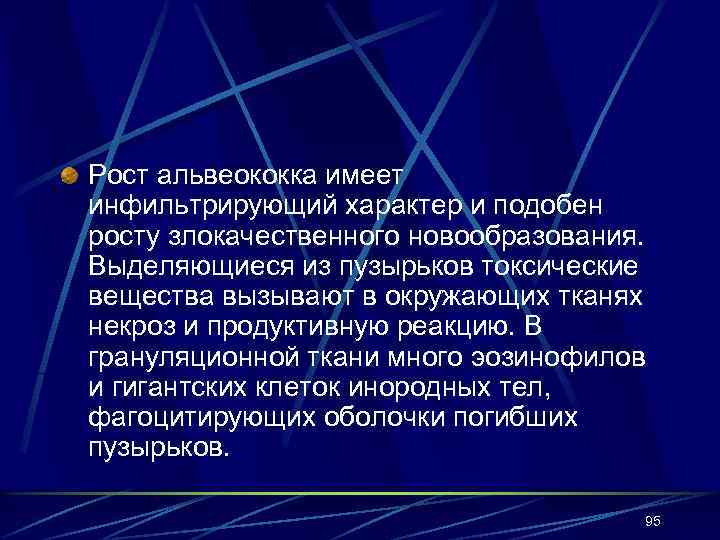 Рост альвеококка имеет инфильтрирующий характер и подобен росту злокачественного новообразования. Выделяющиеся из пузырьков токсические вещества вызывают в окружающих тканях некроз и продуктивную реакцию. В грануляционной ткани много эозинофилов и гигантских клеток инородных тел, фагоцитирующих оболочки погибших пузырьков.

95